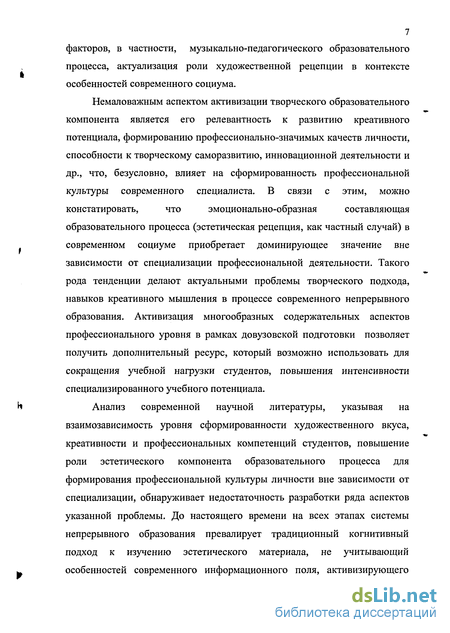 7

факторов, в частности, музыкально-педагогического образовательного процесса, актуализация роли художественной рецепции в контексте особенностей современного социума.

Немаловажным аспектом активизации творческого образовательного компонента является его релевантность к развитию креативного потенциала, формированию профессионально-значимых качеств личности, способности к творческому саморазвитию, инновационной деятельности и др., что, безусловно, влияет на сформированность профессиональной культуры современного специалиста. В связи с этим, можно констатировать, что эмоционально-образная составляющая образовательного процесса (эстетическая рецепция, как частный случай) в современном социуме приобретает доминирующее значение вне зависимости от специализации профессиональной деятельности. Такого рода тенденции делают актуальными проблемы творческого подхода, навыков креативного мышления в процессе современного непрерывного образования. Активизация многообразных содержательных аспектов профессионального уровня в рамках довузовской подготовки позволяет получить дополнительный ресурс, который возможно использовать для сокращения учебной нагрузки студентов, повышения интенсивности специализированного учебного потенциала.

Анализ современной научной литературы, указывая на взаимозависимость уровня сформированности художественного вкуса, креативности и профессиональных компетенций студентов, повышение роли эстетического компонента образовательного процесса для формирования профессиональной культуры личности вне зависимости от специализации, обнаруживает недостаточность разработки ряда аспектов указанной проблемы. До настоящего времени на всех этапах системы непрерывного образования превалирует традиционный когнитивный подход к изучению эстетического материала, не учитывающий особенностей современного информационного поля, активизирующего

dsLib.net
библиотека диссертаций